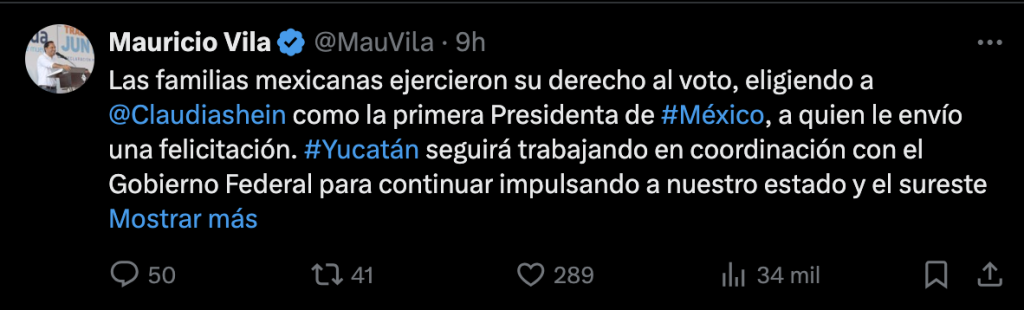 Mauricio Vila @MauVila · 9h

Las familias mexicanas ejercieron su derecho al voto, eligiendo a @Claudiashein como la primera Presidenta de #México, a quien le envío una felicitación. #Yucatán seguirá trabajando en coordinación con el Gobierno Federal para continuar impulsando a nuestro estado y el sureste
Mostrar más

50 41 289 34 mil